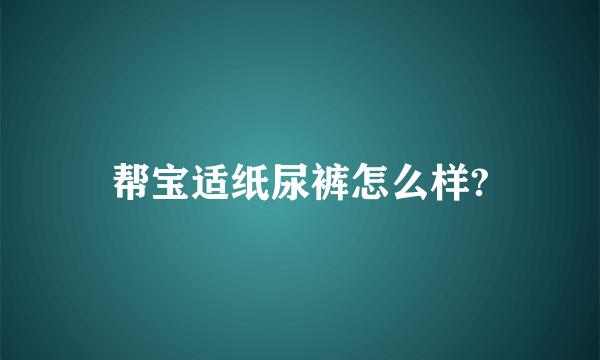 帮宝适纸尿裤怎么样?